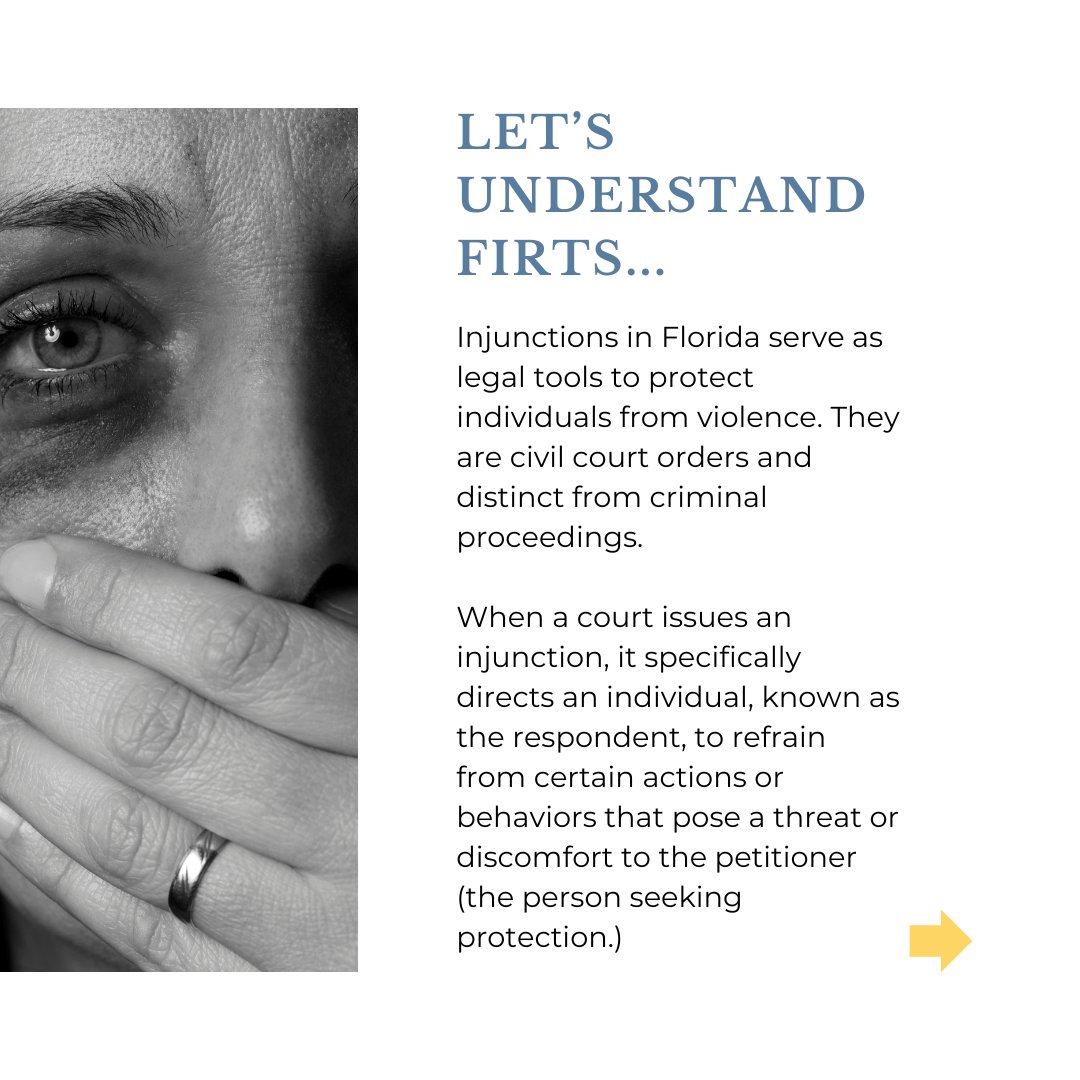 LET'S UNDERSTAND FIRTS...

Injunctions in Florida serve as legal tools to protect individuals from violence. They are civil court orders and distinct from criminal proceedings.

When a court issues an injunction, it specifically directs an individual, known as the respondent, to refrain from certain actions or behaviors that pose a threat or discomfort to the petitioner (the person seeking protection.)